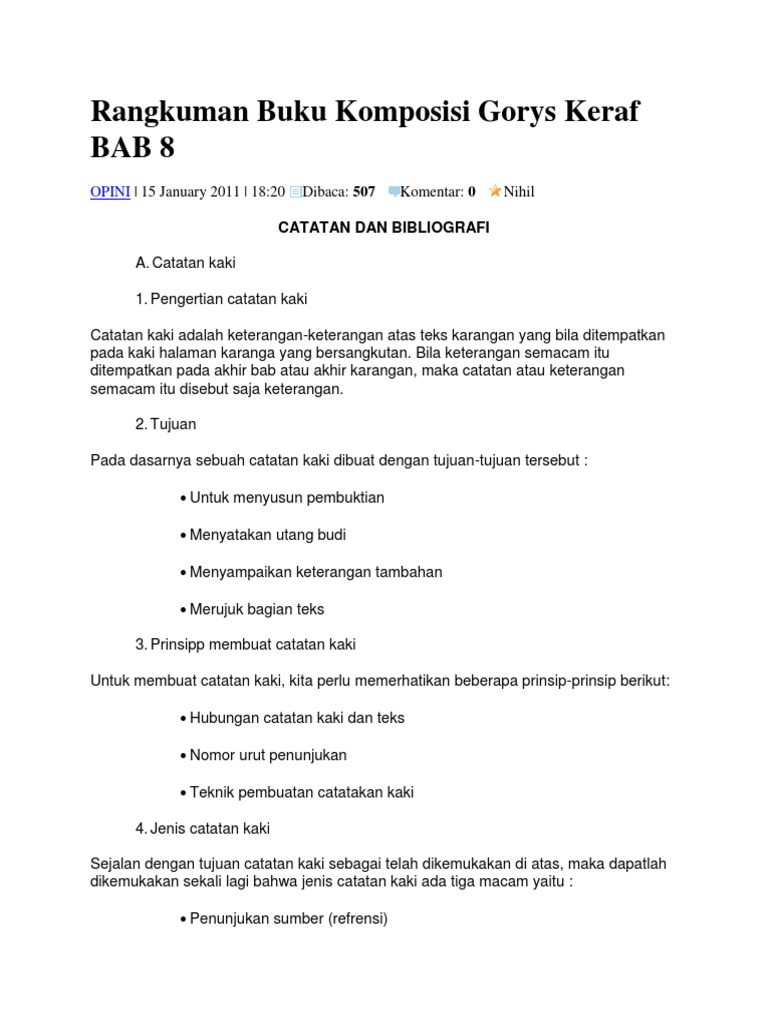 Rangkuman Buku Komposisi Gorys Keraf BAB 8

OPINI | 15 January 2011 | 18:20 Dibaca: 507 Komentar: 0 Nihil

CATATAN DAN BIBLIOGRAFI

A. Catatan kaki

1. Pengertian catatan kaki

Catatan kaki adalah keterangan-keterangan atas teks karangan yang bila ditempatkan pada kaki halaman karanga yang bersangkutan. Bila keterangan semacam itu ditempatkan pada akhir bab atau akhir karangan, maka catatan atau keterangan semacam itu disebut saja keterangan.

2. Tujuan

Pada dasarnya sebuah catatan kaki dibuat dengan tujuan-tujuan tersebut :

• Untuk menyusun pembuktian

• Menyatakan utang budi

• Menyampaikan keterangan tambahan

• Merujuk bagian teks

3. Prinsipp membuat catatan kaki

Untuk membuat catatan kaki, kita perlu memerhatikan beberapa prinsip-prinsip berikut:

• Hubungan catatan kaki dan teks

• Nomor urut penunjukan

• Teknik pembuatan catatakan kaki

4. Jenis catatan kaki

Sejalan dengan tujuan catatan kaki sebagai telah dikemukakan di atas, maka dapatlah dikemukakan sekali lagi bahwa jenis catatan kaki ada tiga macam yaitu :

• Penunjukan sumber (refrensi)